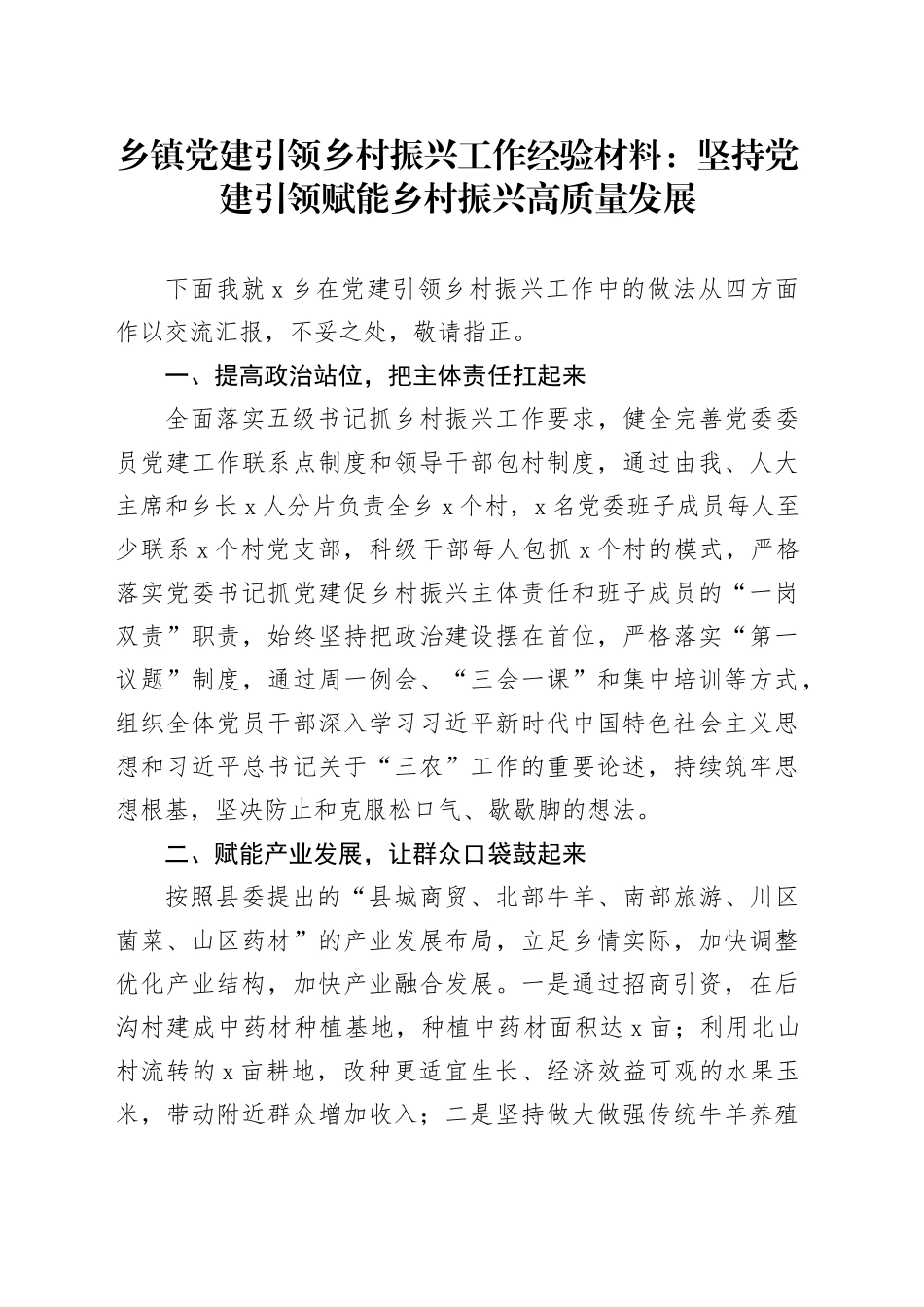 乡镇党建引领乡村振兴工作经验材料：坚持党建引领赋能乡村振兴高质量发展

下面我就 x 乡在党建引领乡村振兴工作中的做法从四方面作以交流汇报，不妥之处，敬请指正。

一、提高政治站位，把主体责任扛起来

全面落实五级书记抓乡村振兴工作要求，健全完善党委委员党建工作联系点制度和领导干部包村制度，通过由我、人大主席和乡长 x 人分片负责全乡 x 个村，x 名党委班子成员每人至少联系 x 个村党支部，科级干部每人包抓 x 个村的模式，严格落实党委书记抓党建促乡村振兴主体责任和班子成员的“一岗双责”职责，始终坚持把政治建设摆在首位，严格落实“第一议题”制度，通过周一例会、“三会一课”和集中培训等方式，组织全体党员干部深入学习习近平新时代中国特色社会主义思想和习近平总书记关于“三农”工作的重要论述，持续筑牢思想根基，坚决防止和克服松口气、歇歇脚的想法。

二、赋能产业发展，让群众口袋鼓起来

按照县委提出的“县城商贸、北部牛羊、南部旅游、川区菌菜、山区药材”的产业发展布局，立足乡情实际，加快调整优化产业结构，加快产业融合发展。一是通过招商引资，在后沟村建成中药材种植基地，种植中药材面积达 x 亩；利用北山村流转的 x 亩耕地，改种更适宜生长、经济效益可观的水果玉米，带动附近群众增加收入；二是坚持做大做强传统牛羊养殖